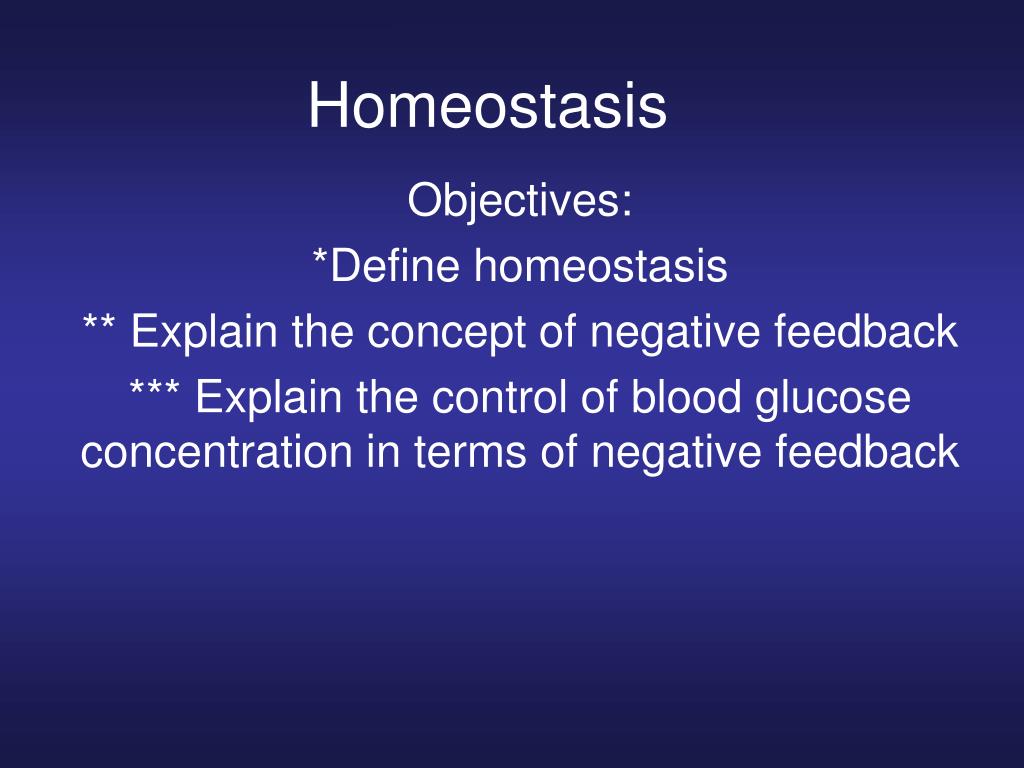 Homeostasis

Objectives:

*Define homeostasis

** Explain the concept of negative feedback

*** Explain the control of blood glucose concentration in terms of negative feedback